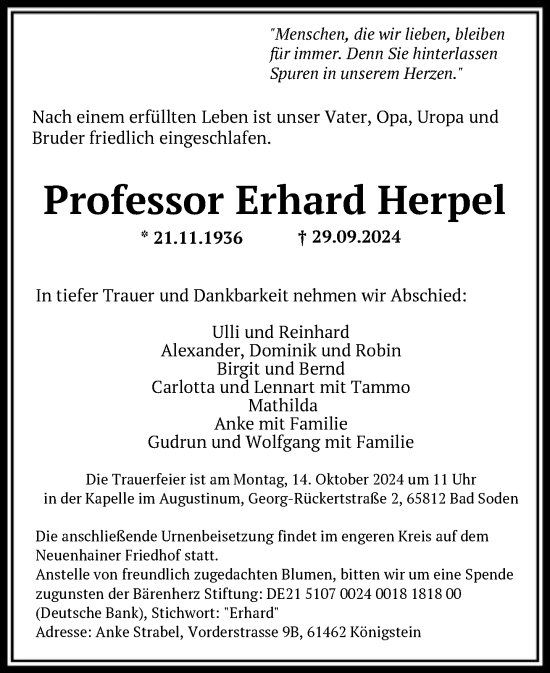 "Menschen, die wir lieben, bleiben für immer. Denn Sie hinterlassen Spuren in unserem Herzen."

Nach einem erfüllten Leben ist unser Vater, Opa, Uropa und Bruder friedlich eingeschlafen.

Professor Erhard Herpel

* 21.11.1936 † 29.09.2024

In tiefer Trauer und Dankbarkeit nehmen wir Abschied:

Ulli und Reinhard
Alexander, Dominik und Robin
Birgit und Bernd
Carlotta und Lennart mit Tammo
Mathilda
Anke mit Familie
Gudrun und Wolfgang mit Familie

Die Trauerfeier ist am Montag, 14. Oktober 2024 um 11 Uhr in der Kapelle im Augustinum, Georg-Rückertstraße 2, 65812 Bad Soden

Die anschließende Urnenbeisetzung findet im engeren Kreis auf dem Neuenhainer Friedhof statt.
Anstelle von freundlich zugedachten Blumen, bitten wir um eine Spende zugunsten der Bärenherz Stiftung: DE21 5107 0024 0018 1818 00 (Deutsche Bank), Stichwort: "Erhard"
Adresse: Anke Strabel, Vorderstrasse 9B, 61462 Königstein